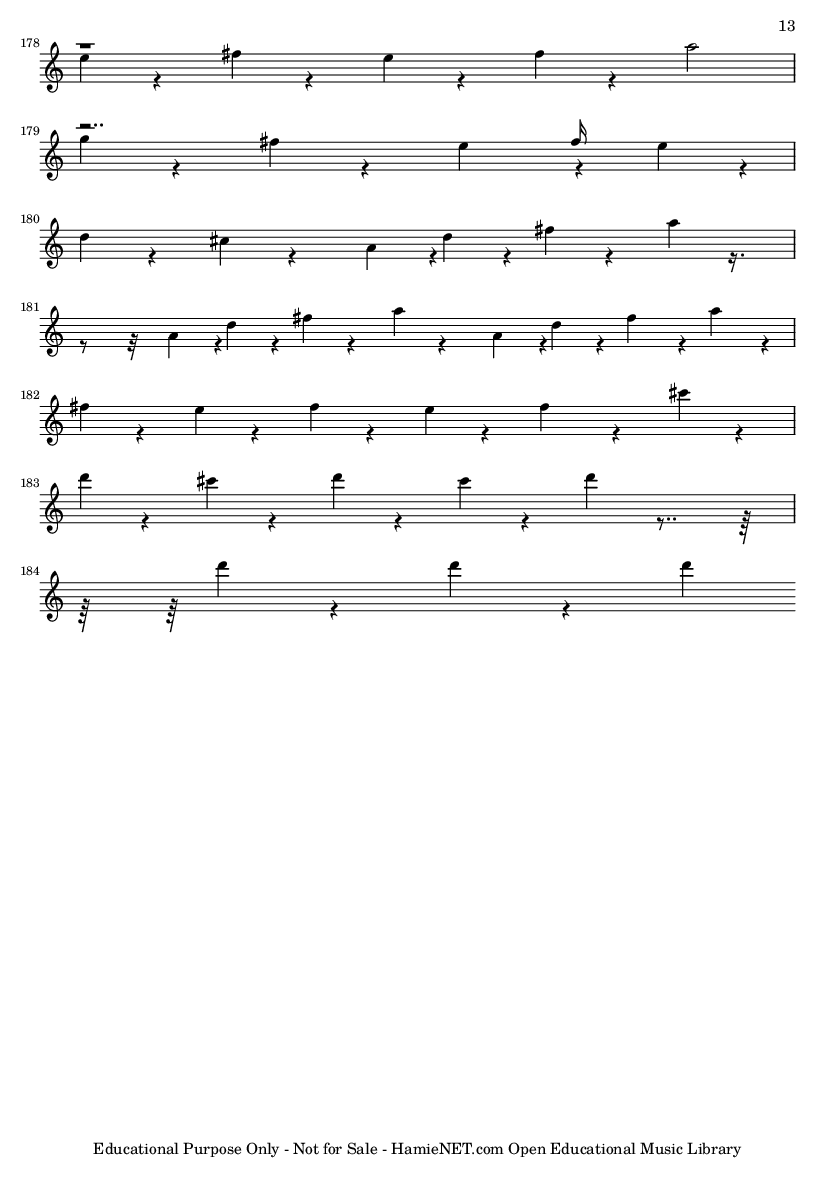 13

178

179

180

181

182

183

184

Educational Purpose Only - Not for Sale - HamieNET.com Open Educational Music Library